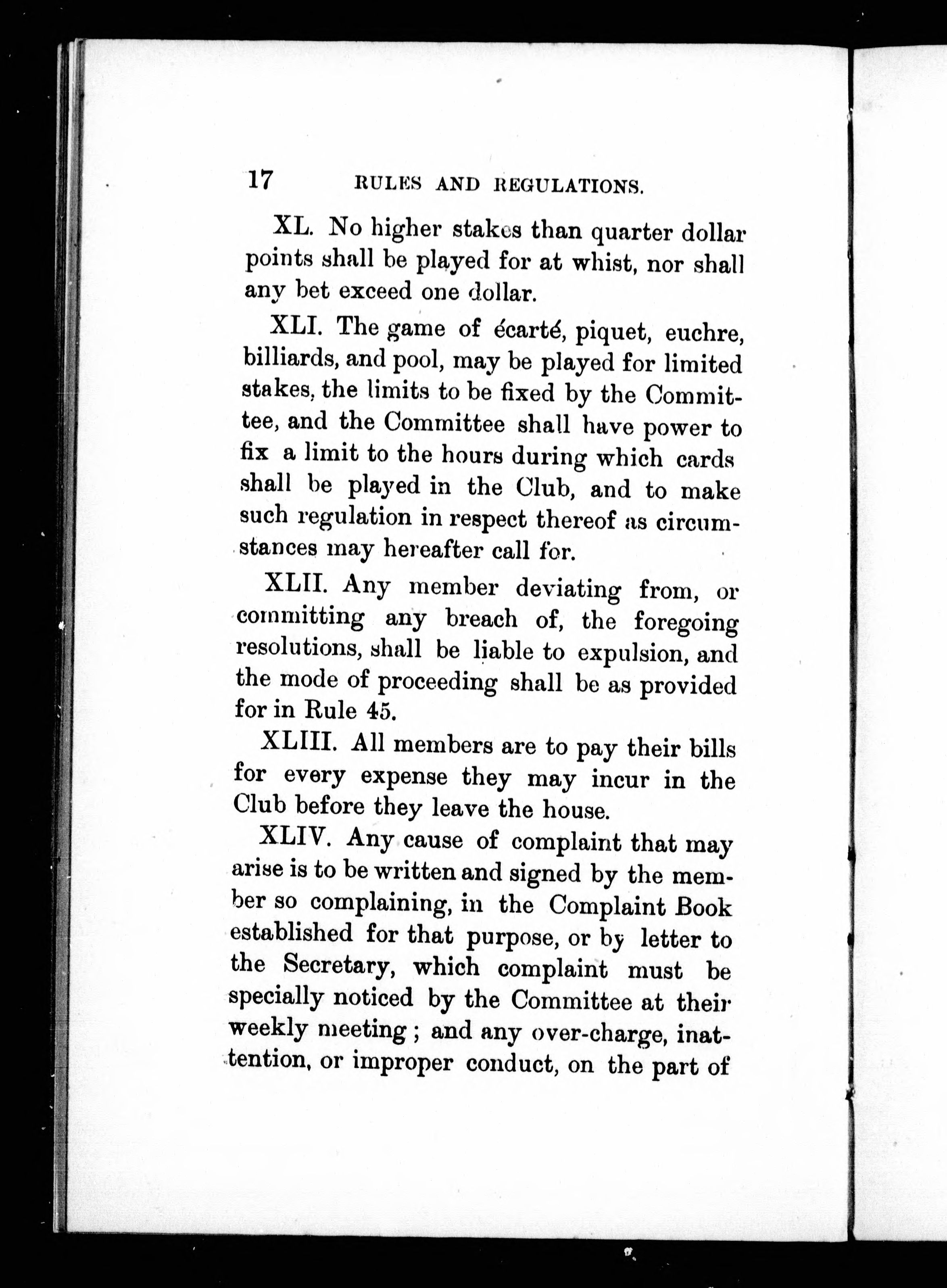 17 RULES AND REGULATIONS.

XL. No higher stakes than quarter dollar points shall be played for at whist, nor shall any bet exceed one dollar.

XLI. The game of écarté, piquet, euchre, billiards, and pool, may be played for limited stakes, the limits to be fixed by the Committee, and the Committee shall have power to fix a limit to the hours during which cards shall be played in the Club, and to make such regulation in respect thereof as circumstances may hereafter call for.

XLII. Any member deviating from, or committing any breach of, the foregoing resolutions, shall be liable to expulsion, and the mode of proceeding shall be as provided for in Rule 45.

XLIII. All members are to pay their bills for every expense they may incur in the Club before they leave the house.

XLIV. Any cause of complaint that may arise is to be written and signed by the member so complaining, in the Complaint Book established for that purpose, or by letter to the Secretary, which complaint must be specially noticed by the Committee at their weekly meeting; and any over-charge, inattention, or improper conduct, on the part of